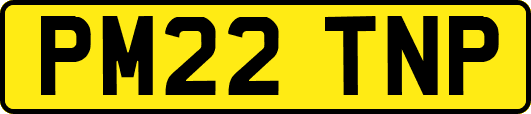 PM22 TNP